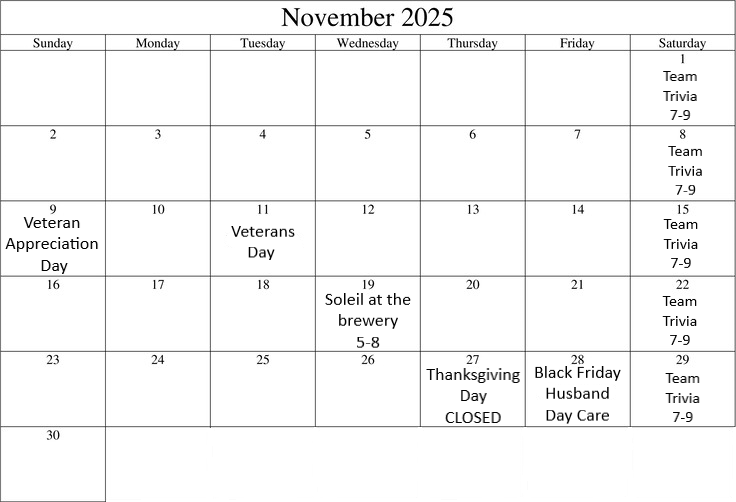 November 2025

| Sunday | Monday | Tuesday | Wednesday | Thursday | Friday | Saturday |
|---|---|---|---|---|---|---|
| | | | | | | 1 Team Trivia 7-9 |
| 2 | 3 | 4 | 5 | 6 | 7 | 8 Team Trivia 7-9 |
| 9 Veteran Appreciation Day | 10 | 11 Veterans Day | 12 | 13 | 14 | 15 Team Trivia 7-9 |
| 16 | 17 | 18 | 19 Soleil at the brewery 5-8 | 20 | 21 | 22 Team Trivia 7-9 |
| 23 | 24 | 25 | 26 | 27 Thanksgiving Day CLOSED | 28 Black Friday Husband Day Care | 29 Team Trivia 7-9 |
| 30 | | | | | | |